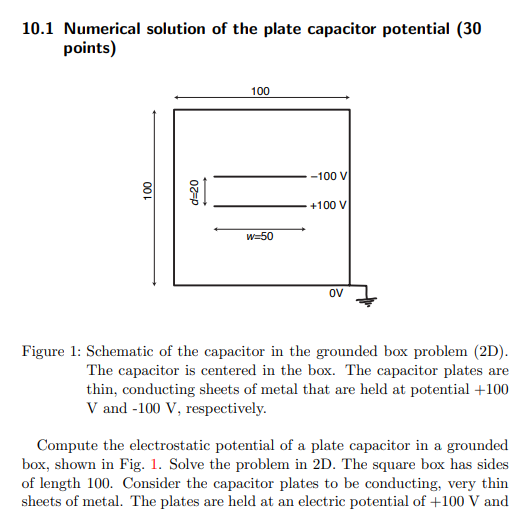 10.1 Numerical solution of the plate capacitor potential (30 points)

100

100

d=20

−100 V

+100 V

w=50

0V

Figure 1: Schematic of the capacitor in the grounded box problem (2D). The capacitor is centered in the box. The capacitor plates are thin, conducting sheets of metal that are held at potential +100 V and -100 V, respectively.

Compute the electrostatic potential of a plate capacitor in a grounded box, shown in Fig. 1. Solve the problem in 2D. The square box has sides of length 100. Consider the capacitor plates to be conducting, very thin sheets of metal. The plates are held at an electric potential of +100 V and